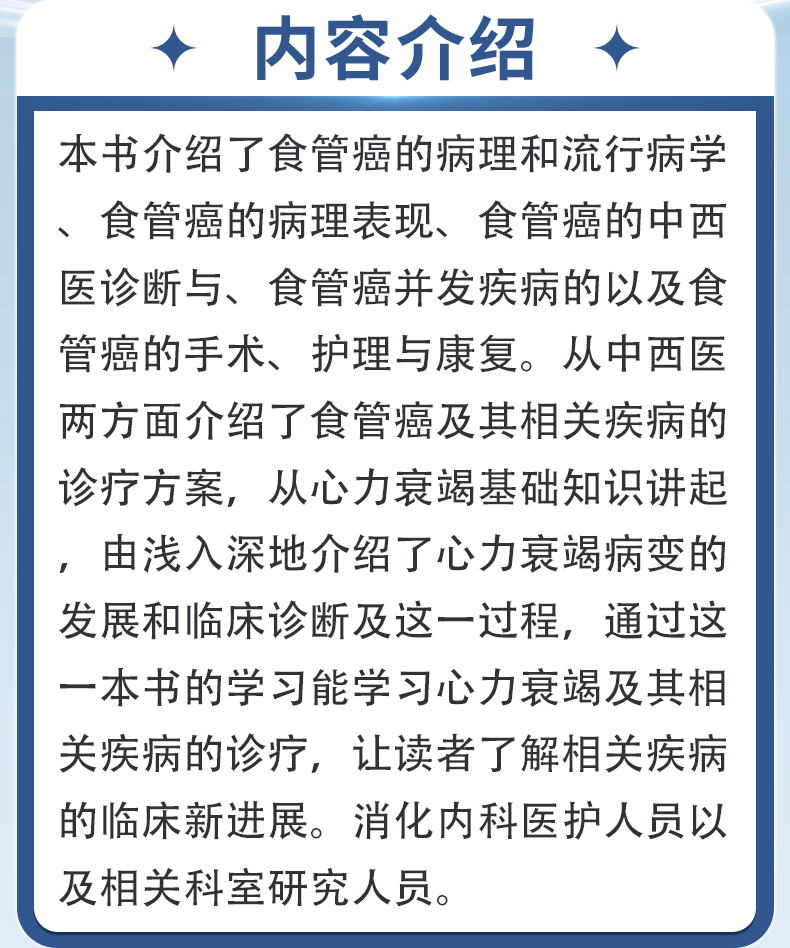 内容介绍

本书介绍了食管癌的病理和流行病学、食管癌的病理表现、食管癌的中西医诊断与、食管癌并发疾病的以及食管癌的手术、护理与康复。从中西医两方面介绍了食管癌及其相关疾病的诊疗方案，从心力衰竭基础知识讲起，由浅入深地介绍了心力衰竭病变的发展和临床诊断及这一过程，通过这一本书的学习能学习心力衰竭及其相关疾病的诊疗，让读者了解相关疾病的临床新进展。消化内科医护人员以及相关科室研究人员。